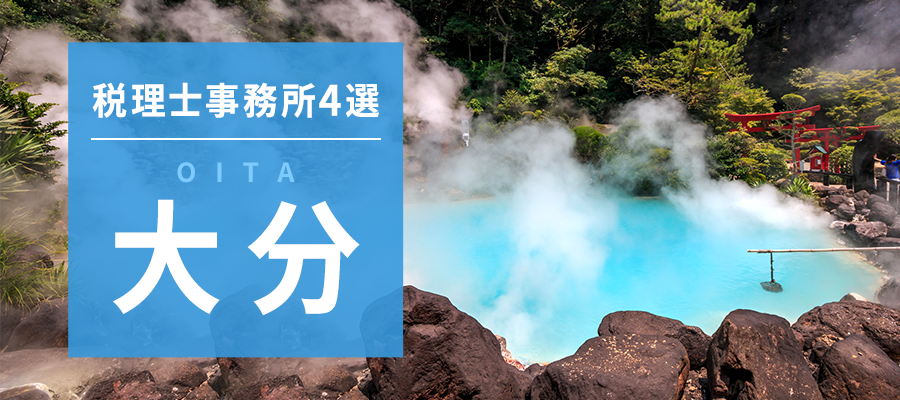 税理士事務所4選

OITA

大分